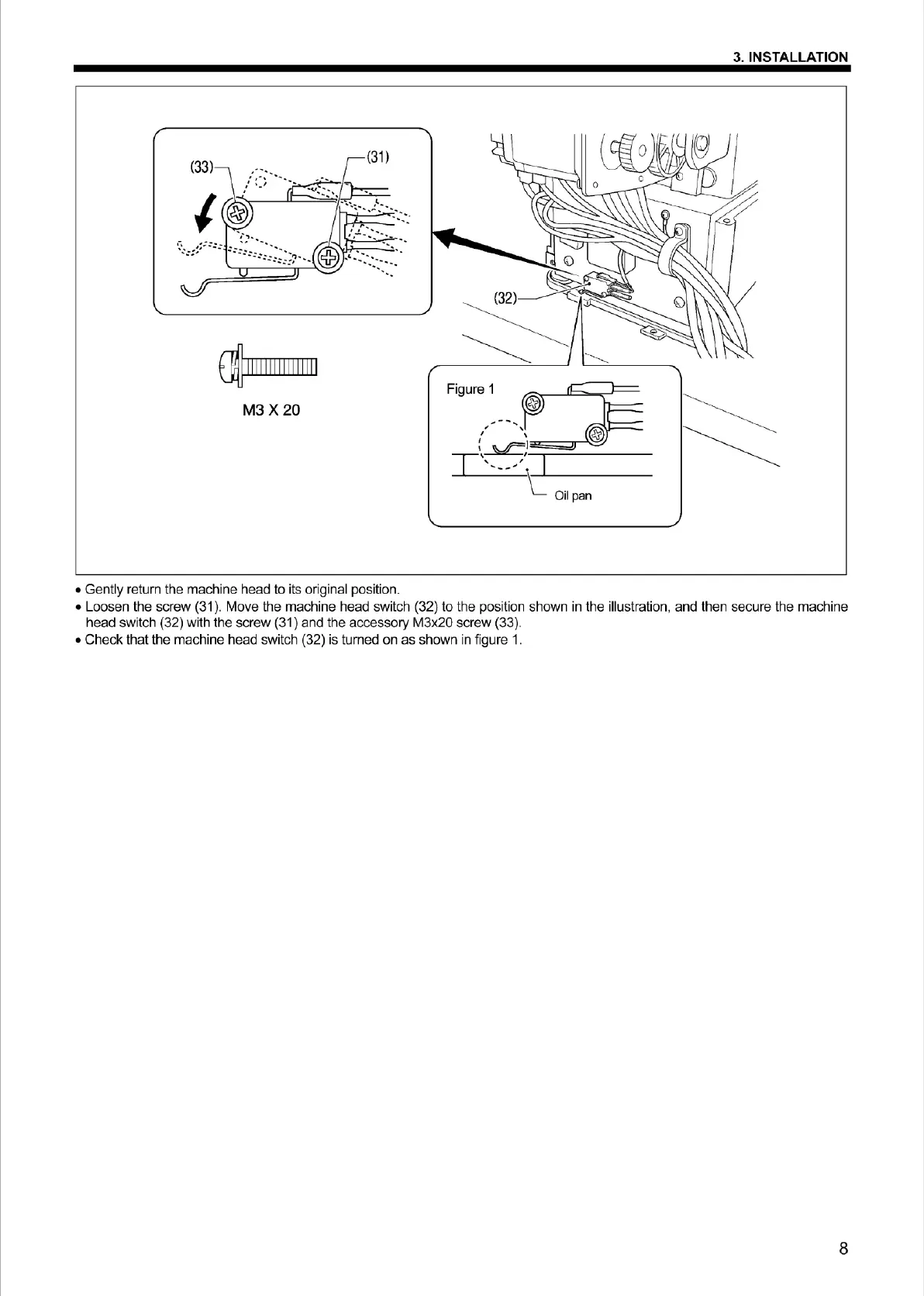 3. INSTALLATION

(33)

(31)

(32)

M3 X 20

Figure 1

Oil pan

• Gently return the machine head to its original position.
• Loosen the screw (31). Move the machine head switch (32) to the position shown in the illustration, and then secure the machine head switch (32) with the screw (31) and the accessory M3x20 screw (33).
• Check that the machine head switch (32) is turned on as shown in figure 1.

8